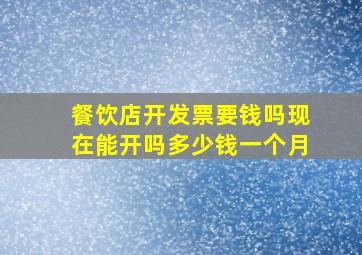 餐饮店开发票要钱吗现在能开吗多少钱一个月